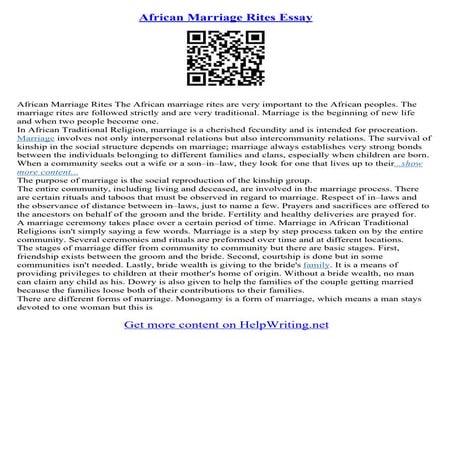 African Marriage Rites Essay

African Marriage Rites The African marriage rites are very important to the African peoples. The marriage rites are followed strictly and are very traditional. Marriage is the beginning of new life and when two people become one.
In African Traditional Religion, marriage is a cherished fecundity and is intended for procreation. Marriage involves not only interpersonal relations but also intercommunity relations. The survival of kinship in the social structure depends on marriage; marriage always establishes very strong bonds between the individuals belonging to different families and clans, especially when children are born. When a community seeks out a wife or a son–in–law, they look for one that lives up to their...show more content...
The purpose of marriage is the social reproduction of the kinship group.
The entire community, including living and deceased, are involved in the marriage process. There are certain rituals and taboos that must be observed in regard to marriage. Respect of in–laws and the observance of distance between in–laws, just to name a few. Prayers and sacrifices are offered to the ancestors on behalf of the groom and the bride. Fertility and healthy deliveries are prayed for.
A marriage ceremony takes place over a certain period of time. Marriage in African Traditional Religions isn't simply saying a few words. Marriage is a step by step process taken on by the entire community. Several ceremonies and rituals are preformed over time and at different locations.
The stages of marriage differ from community to community but there are basic stages. First, friendship exists between the groom and the bride. Second, courtship is done but in some communities isn't needed. Lastly, bride wealth is giving to the bride's family. It is a means of providing privileges to children at their mother's home of origin. Without a bride wealth, no man can claim any child as his. Dowry is also given to help the families of the couple getting married because the families loose both of their contributions to their families.
There are different forms of marriage. Monogamy is a form of marriage, which means a man stays devoted to one woman but this is

Get more content on HelpWriting.net